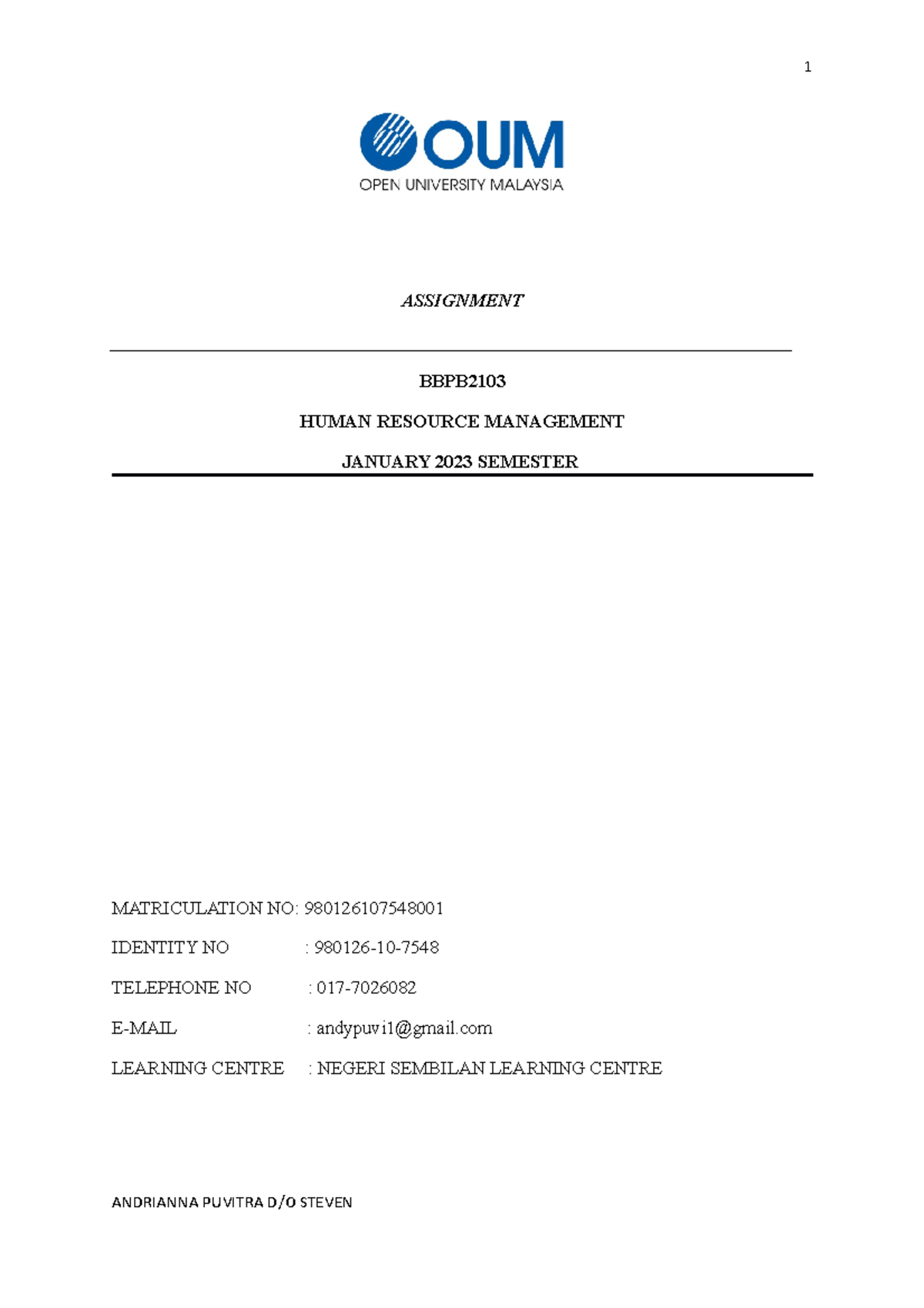 1

OUM
OPEN UNIVERSITY MALAYSIA

ASSIGNMENT

BBPB2103

HUMAN RESOURCE MANAGEMENT

JANUARY 2023 SEMESTER

MATRICULATION NO: 980126107548001

IDENTITY NO : 980126-10-7548

TELEPHONE NO : 017-7026082

E-MAIL : andypuvi1@gmail.com

LEARNING CENTRE : NEGERI SEMBILAN LEARNING CENTRE

ANDRIANNA PUVITRA D/O STEVEN